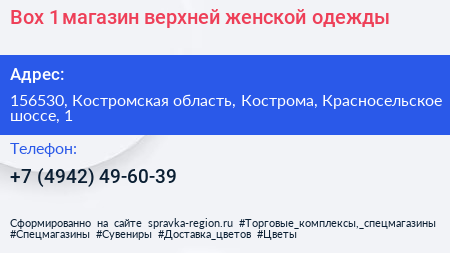 Box 1 магазин верхней женской одежды

Адрес:

156530, Костромская область, Кострома, Красносельское шоссе, 1

Телефон:

+7 (4942) 49-60-39

Сформированно на сайте spravka-region.ru #Торговые_комплексы,_спецмагазины #Спецмагазины #Сувениры #Доставка_цветов #Цветы